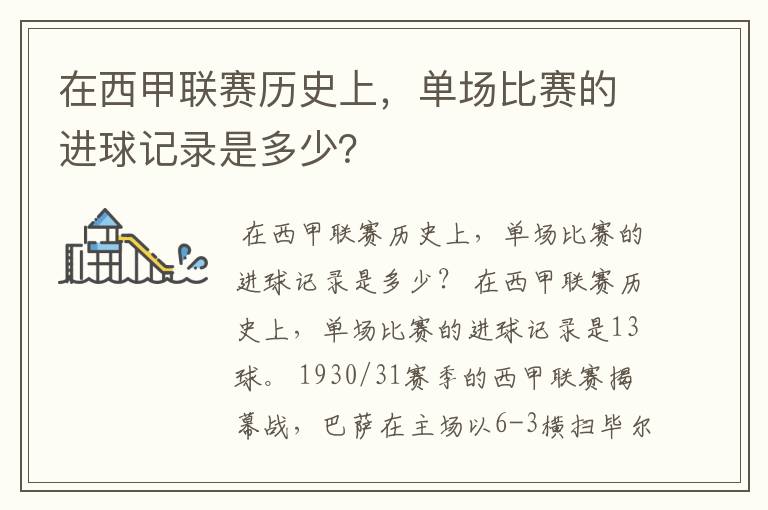 在西甲联赛历史上，单场比赛的进球记录是多少？

在西甲联赛历史上，单场比赛的进球记录是多少？ 在西甲联赛历史上，单场比赛的进球记录是13球。 1930/31赛季的西甲联赛揭幕战，巴萨在主场以6-3横扫毕尔